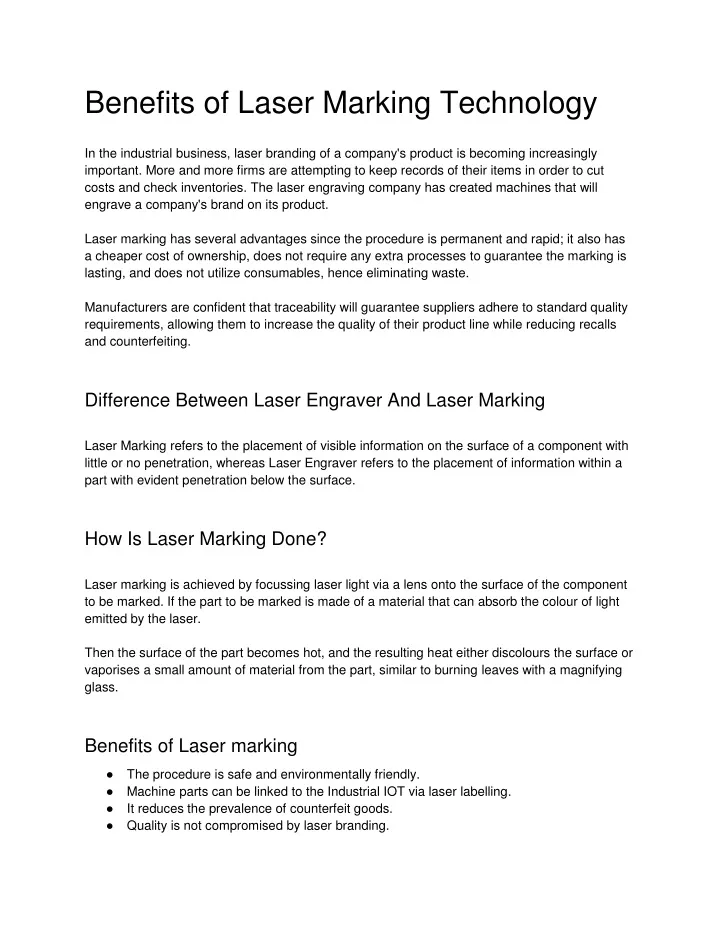 Benefits of Laser Marking Technology

In the industrial business, laser branding of a company's product is becoming increasingly important. More and more firms are attempting to keep records of their items in order to cut costs and check inventories. The laser engraving company has created machines that will engrave a company's brand on its product.

Laser marking has several advantages since the procedure is permanent and rapid; it also has a cheaper cost of ownership, does not require any extra processes to guarantee the marking is lasting, and does not utilize consumables, hence eliminating waste.

Manufacturers are confident that traceability will guarantee suppliers adhere to standard quality requirements, allowing them to increase the quality of their product line while reducing recalls and counterfeiting.

Difference Between Laser Engraver And Laser Marking

Laser Marking refers to the placement of visible information on the surface of a component with little or no penetration, whereas Laser Engraver refers to the placement of information within a part with evident penetration below the surface.

How Is Laser Marking Done?

Laser marking is achieved by focussing laser light via a lens onto the surface of the component to be marked. If the part to be marked is made of a material that can absorb the colour of light emitted by the laser.

Then the surface of the part becomes hot, and the resulting heat either discolours the surface or vaporises a small amount of material from the part, similar to burning leaves with a magnifying glass.

Benefits of Laser marking

● The procedure is safe and environmentally friendly.
● Machine parts can be linked to the Industrial IOT via laser labelling.
● It reduces the prevalence of counterfeit goods.
● Quality is not compromised by laser branding.